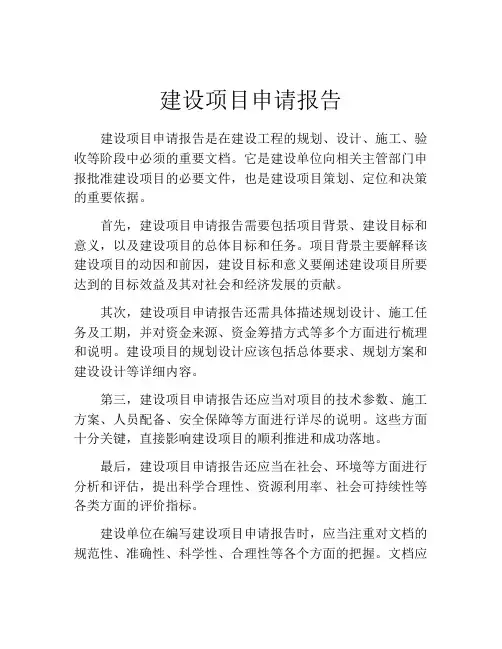 建设项目申请报告

建设项目申请报告是在建设工程的规划、设计、施工、验收等阶段中必须的重要文档。它是建设单位向相关主管部门申报批准建设项目的必要文件，也是建设项目策划、定位和决策的重要依据。

首先，建设项目申请报告需要包括项目背景、建设目标和意义，以及建设项目的总体目标和任务。项目背景主要解释该建设项目的动因和前因，建设目标和意义要阐述建设项目所要达到的目标效益及其对社会和经济发展的贡献。

其次，建设项目申请报告还需具体描述规划设计、施工任务及工期，并对资金来源、资金筹措方式等多个方面进行梳理和说明。建设项目的规划设计应该包括总体要求、规划方案和建设设计等详细内容。

第三，建设项目申请报告还应当对项目的技术参数、施工方案、人员配备、安全保障等方面进行详尽的说明。这些方面十分关键，直接影响建设项目的顺利推进和成功落地。

最后，建设项目申请报告还应当在社会、环境等方面进行分析和评估，提出科学合理性、资源利用率、社会可持续性等各类方面的评价指标。

建设单位在编写建设项目申请报告时，应当注重对文档的规范性、准确性、科学性、合理性等各个方面的把握。文档应